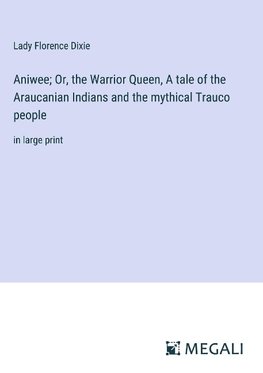 Lady Florence Dixie

Aniwee; Or, the Warrior Queen, A tale of the Araucanian Indians and the mythical Trauco people

in large print

MEGALI